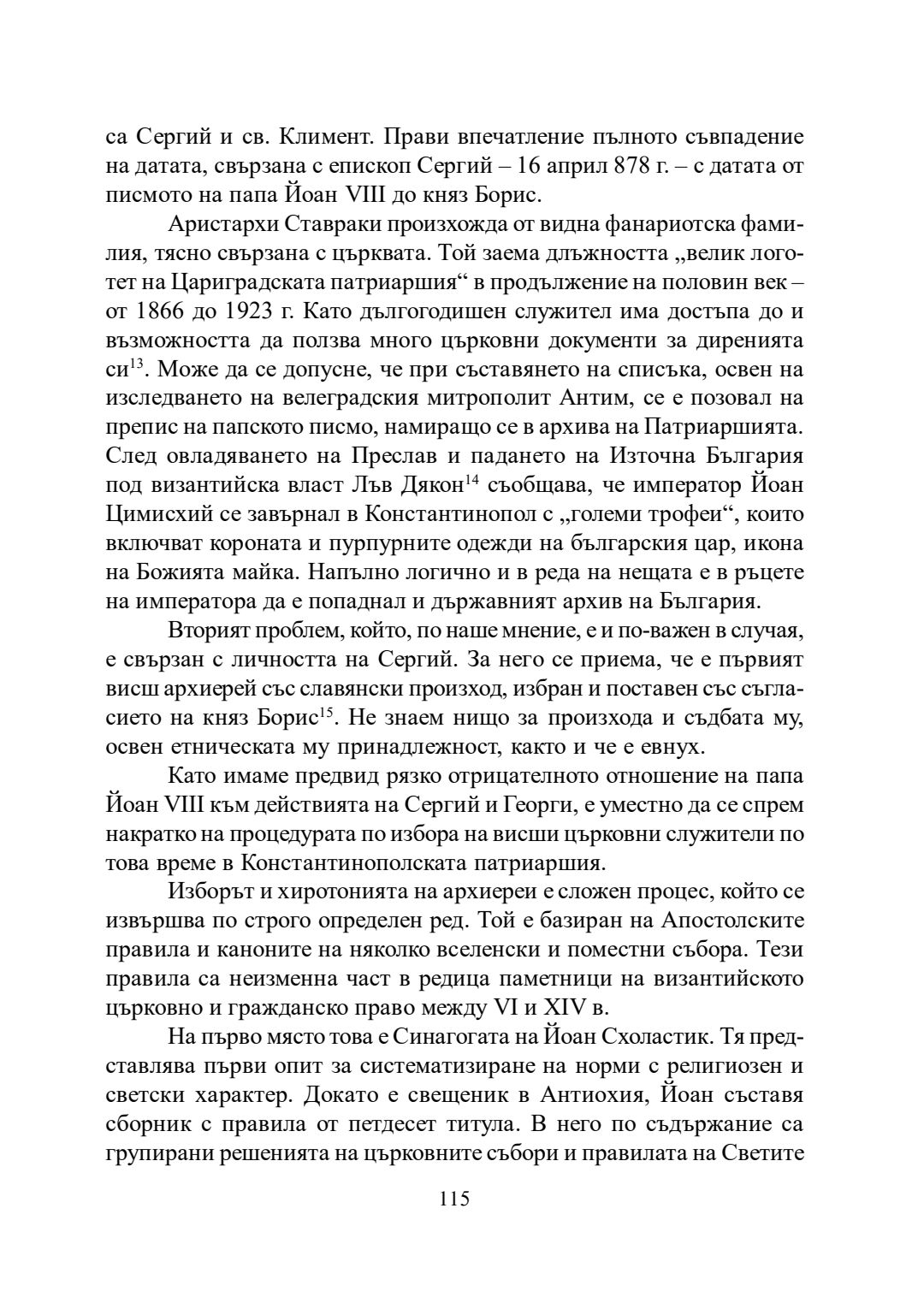 са Сергий и св. Климент. Прави впечатление пълното съвпадение на датата, свързана с епископ Сергий – 16 април 878 г. – с датата от писмото на папа Йоан VIII до княз Борис.

Аристархи Ставраки произхожда от видна фанариотска фамилия, тясно свързана с църквата. Той заема длъжността „велик логотет на Цариградската патриаршия“ в продължение на половин век – от 1866 до 1923 г. Като дългогодишен служител има достъпа до и възможността да ползва много църковни документи за диренията си$^{13}$. Може да се допусне, че при съставянето на списъка, освен на изследването на велеградския митрополит Антим, се е позовал на препис на папското писмо, намиращо се в архива на Патриаршията. След овладяването на Преслав и падането на Източна България под византийска власт Лъв Дякон$^{14}$ съобщава, че император Йоан Цимисхий се завърнал в Константинопол с „големи трофеи“, които включват короната и пурпурните одежди на българския цар, икона на Божията майка. Напълно логично и в реда на нещата е в ръцете на императора да е попаднал и държавният архив на България.

Вторият проблем, който, по наше мнение, е и по-важен в случая, е свързан с личността на Сергий. За него се приема, че е първият висш архиерей със славянски произход, избран и поставен със съгласието на княз Борис$^{15}$. Не знаем нищо за произхода и съдбата му, освен етническата му принадлежност, както и че е евнух.

Като имаме предвид рязко отрицателното отношение на папа Йоан VIII към действията на Сергий и Георги, е уместно да се спрем накратко на процедурата по избора на висши църковни служители по това време в Константинополската патриаршия.

Изборът и хиротонията на архиереи е сложен процес, който се извършва по строго определен ред. Той е базиран на Апостолските правила и каноните на няколко вселенски и поместни събора. Тези правила са неизменна част в редица паметници на византийското църковно и гражданско право между VI и XIV в.

На първо място това е Синагогата на Йоан Схоластик. Тя представлява първи опит за систематизиране на норми с религиозен и светски характер. Докато е свещеник в Антиохия, Йоан съставя сборник с правила от петдесет титула. В него по съдържание са групирани решенията на църковните събори и правилата на Светите

115